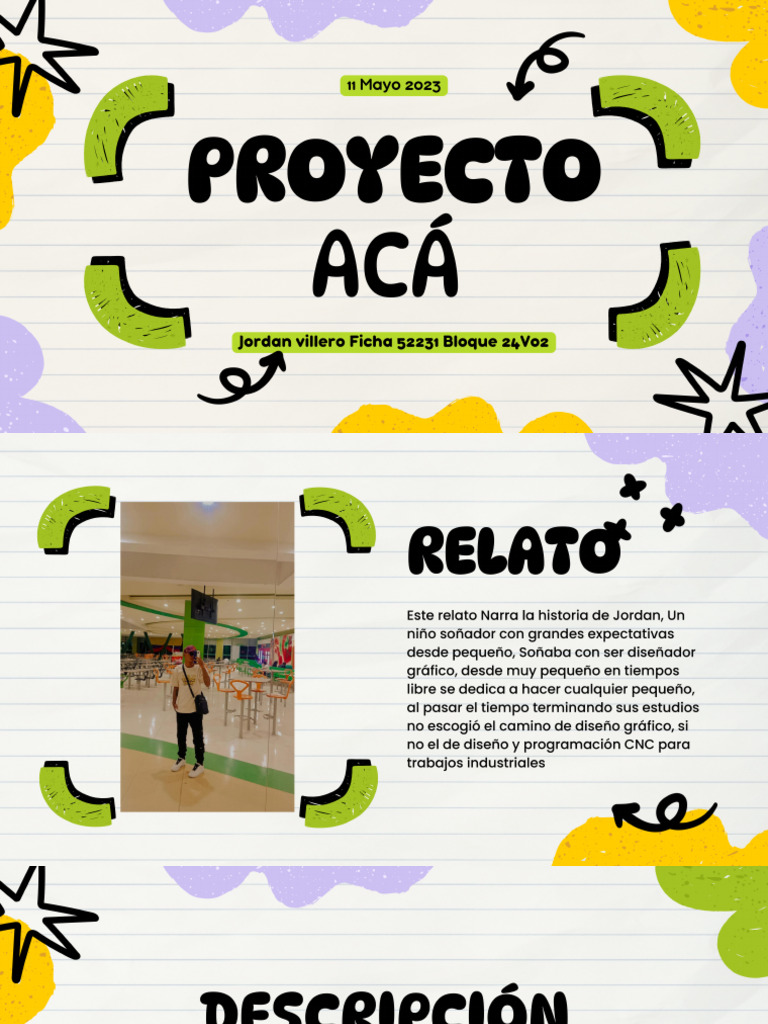 11 Mayo 2023

PROYECTO ACÁ

Jordan villero Ficha 52231 Bloque 24V02

RELATO

Este relato Narra la historia de Jordan, Un niño soñador con grandes expectativas desde pequeño, Soñaba con ser diseñador gráfico, desde muy pequeño en tiempos libre se dedica a hacer cualquier pequeño, al pasar el tiempo terminando sus estudios no escogió el camino de diseño gráfico, si no el de diseño y programación CNC para trabajos industriales

DESCRIPCIÓN